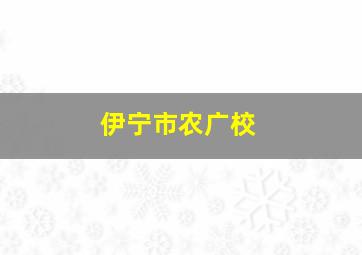 伊宁市农广校